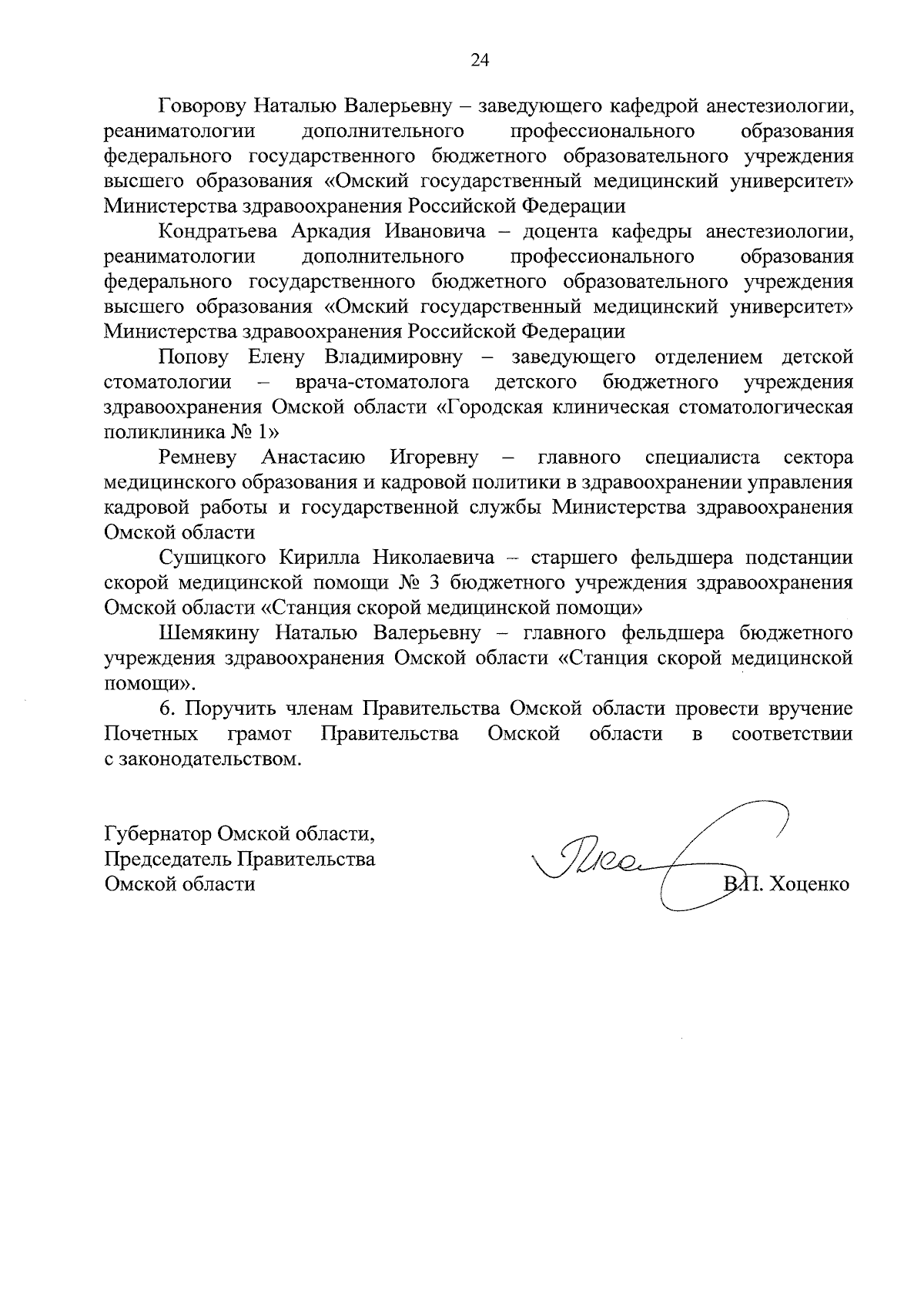 24

Говорову Наталью Валерьевну – заведующего кафедрой анестезиологии, реаниматологии дополнительного профессионального образования федерального государственного бюджетного образовательного учреждения высшего образования «Омский государственный медицинский университет» Министерства здравоохранения Российской Федерации

Кондратьева Аркадия Ивановича – доцента кафедры анестезиологии, реаниматологии дополнительного профессионального образования федерального государственного бюджетного образовательного учреждения высшего образования «Омский государственный медицинский университет» Министерства здравоохранения Российской Федерации

Попову Елену Владимировну – заведующего отделением детской стоматологии – врача-стоматолога детского бюджетного учреждения здравоохранения Омской области «Городская клиническая стоматологическая поликлиника № 1»

Ремневу Анастасию Игоревну – главного специалиста сектора медицинского образования и кадровой политики в здравоохранении управления кадровой работы и государственной службы Министерства здравоохранения Омской области

Сушицкого Кирилла Николаевича – старшего фельдшера подстанции скорой медицинской помощи № 3 бюджетного учреждения здравоохранения Омской области «Станция скорой медицинской помощи»

Шемякину Наталью Валерьевну – главного фельдшера бюджетного учреждения здравоохранения Омской области «Станция скорой медицинской помощи».

6. Поручить членам Правительства Омской области провести вручение Почетных грамот Правительства Омской области в соответствии с законодательством.

Губернатор Омской области,
Председатель Правительства
Омской области

В.П. Хоценко